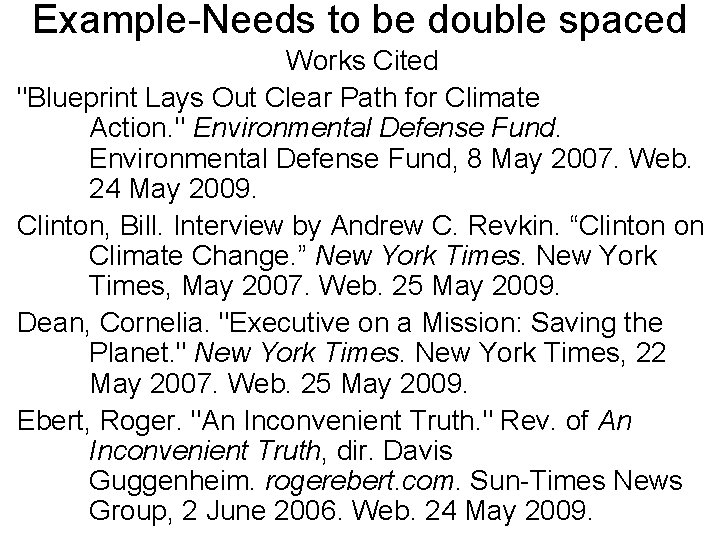 Example-Needs to be double spaced

Works Cited

"Blueprint Lays Out Clear Path for Climate Action." Environmental Defense Fund. Environmental Defense Fund, 8 May 2007. Web. 24 May 2009.

Clinton, Bill. Interview by Andrew C. Revkin. “Clinton on Climate Change.” New York Times. New York Times, May 2007. Web. 25 May 2009.

Dean, Cornelia. "Executive on a Mission: Saving the Planet." New York Times. New York Times, 22 May 2007. Web. 25 May 2009.

Ebert, Roger. "An Inconvenient Truth." Rev. of An Inconvenient Truth, dir. Davis Guggenheim. rogerebert.com. Sun-Times News Group, 2 June 2006. Web. 24 May 2009.